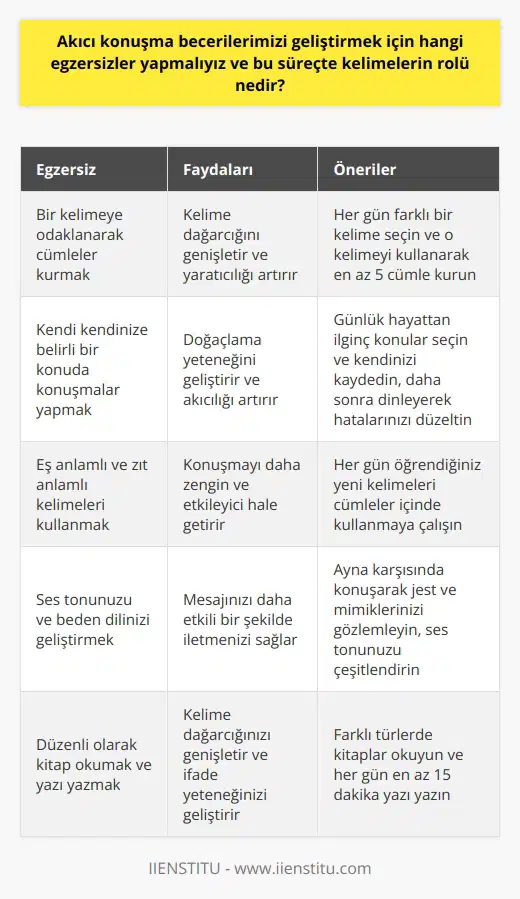 Akıcı konuşma becerilerimizi geliştirmek için hangi egzersizler yapmalıyız ve bu süreçte kelimelerin rolü nedir?

| Egzersiz | Faydaları | Öneriler |
|---|---|---|
| Bir kelimeye odaklanarak cümleler kurmak | Kelime dağarcığını genişletir ve yaratıcılığı artırır | Her gün farklı bir kelime seçin ve o kelimeyi kullanarak en az 5 cümle kurun |
| Kendi kendinize belirli bir konuda konuşmalar yapmak | Doğaçlama yeteneğini geliştirir ve akıcılığı artırır | Günlük hayattan ilginç konular seçin ve kendinizi kaydedin, daha sonra dinleyerek hatalarınızı düzeltin |
| Eş anlamlı ve zıt anlamlı kelimeleri kullanmak | Konuşmayı daha zengin ve etkileyici hale getirir | Her gün öğrendiğiniz yeni kelimeleri cümleler içinde kullanmaya çalışın |
| Ses tonunuzu ve beden dilinizi geliştirmek | Mesajınızı daha etkili bir şekilde iletmenizi sağlar | Ayna karşısında konuşarak jest ve mimiklerinizi gözlemleyin, ses tonunuzu çeşitlendirin |
| Düzenli olarak kitap okumak ve yazı yazmak | Kelime dağarcığınızı genişletir ve ifade yeteneğinizi geliştirir | Farklı türlerde kitaplar okuyun ve her gün en az 15 dakika yazı yazın |

IIENSTITU - www.iienstitu.com